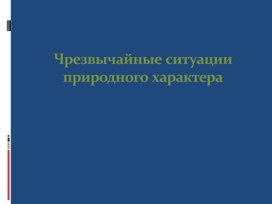 Чрезвычайные ситуации природного характера